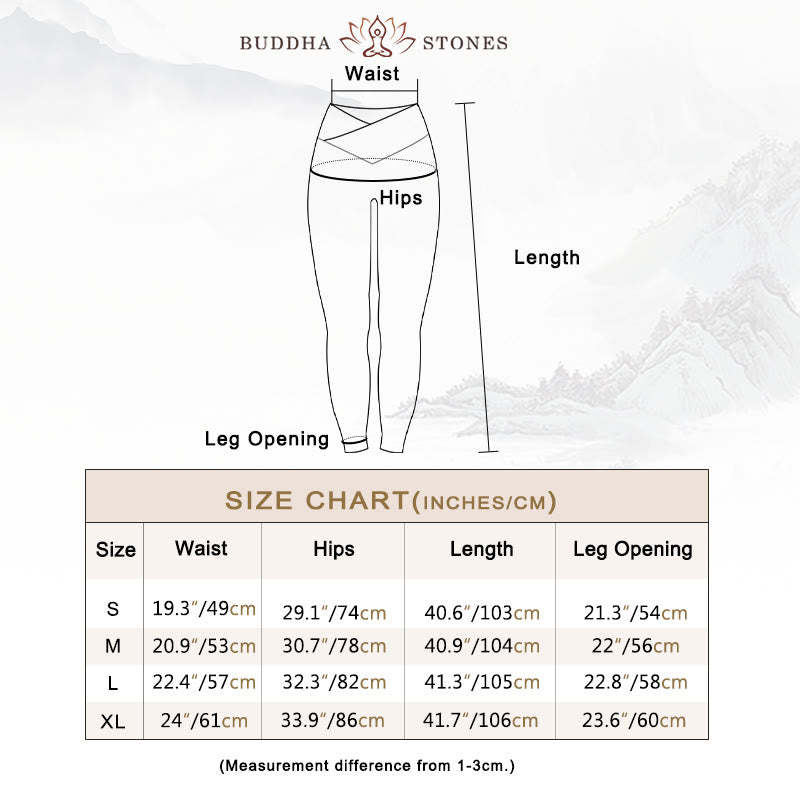 BUDDHA STONES

Waist

Hips

Length

Leg Opening

SIZE CHART(INCHES/CM)

| Size | Waist | Hips | Length | Leg Opening |
|---|---|---|---|---|
| S | 19.3″/49cm | 29.1″/74cm | 40.6″/103cm | 21.3″/54cm |
| M | 20.9″/53cm | 30.7″/78cm | 40.9″/104cm | 22″/56cm |
| L | 22.4″/57cm | 32.3″/82cm | 41.3″/105cm | 22.8″/58cm |
| XL | 24″/61cm | 33.9″/86cm | 41.7″/106cm | 23.6″/60cm |

(Measurement difference from 1-3cm.)